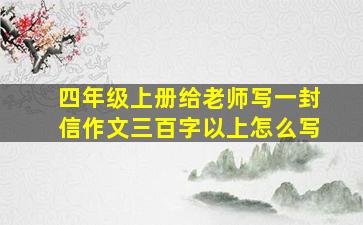 四年级上册给老师写一封信作文三百字以上怎么写